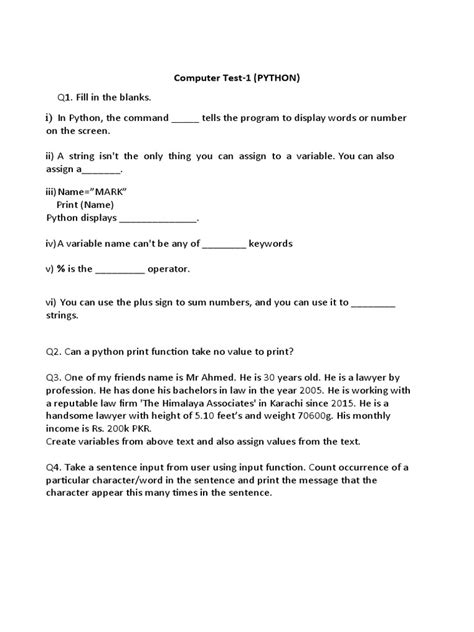 Computer Test-1 (PYTHON)

Q1. Fill in the blanks.

i) In Python, the command ____ tells the program to display words or number on the screen.

ii) A string isn't the only thing you can assign to a variable. You can also assign a____.

iii) Name="MARK"
Print (Name)
Python displays ____.

iv) A variable name can't be any of ____ keywords

v) % is the ____ operator.

vi) You can use the plus sign to sum numbers, and you can use it to ____ strings.

Q2. Can a python print function take no value to print?

Q3. One of my friends name is Mr Ahmed. He is 30 years old. He is a lawyer by profession. He has done his bachelors in law in the year 2005. He is working with a reputable law firm 'The Himalaya Associates' in Karachi since 2015. He is a handsome lawyer with height of 5.10 feet's and weight 70600g. His monthly income is Rs. 200k PKR.
Create variables from above text and also assign values from the text.

Q4. Take a sentence input from user using input function. Count occurrence of a particular character/word in the sentence and print the message that the character appear this many times in the sentence.